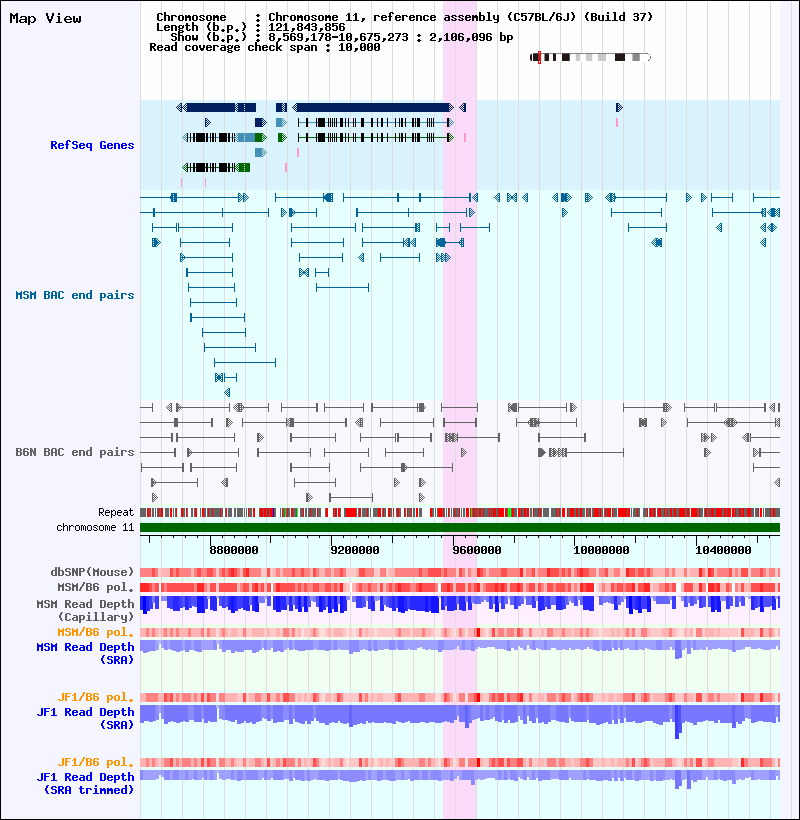 Map View

Chromosome : Chromosome 11, reference assembly (C57BL/6J) (Build 37)
Length (b.p.) : 121,843,856
Show (b.p.) : 8,569,178-10,675,273 : 2,106,096 bp
Read coverage check span : 10,000

RefSeq Genes

MSM BAC end pairs

B6N BAC end pairs

Repeat
chromosome 11

8800000
9200000
9600000
10000000
10400000

dbSNP(Mouse)
MSM/B6 pol.
MSM Read Depth (Capillary)
MSM/B6 pol.
MSM Read Depth (SRA)

JF1/B6 pol.
JF1 Read Depth (SRA)

JF1/B6 pol.
JF1 Read Depth (SRA trimmed)